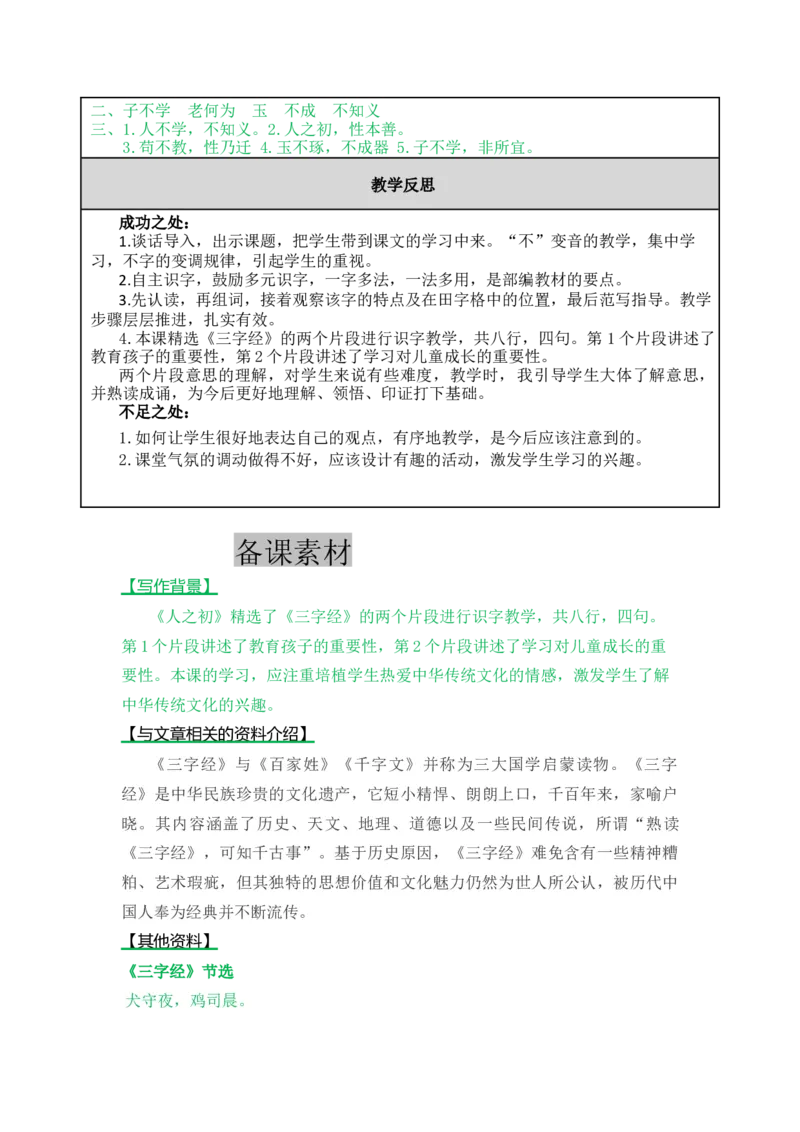 二、子不学　老何为　玉　不成　不知义
三、1.人不学，不知义。2.人之初，性本善。
3.苟不教，性乃迁 4.玉不琢，不成器 5.子不学，非所宜。

教学反思

成功之处：
1.谈话导入，出示课题，把学生带到课文的学习中来。“不”变音的教学，集中学习，不字的变调规律，引起学生的重视。
2.自主识字，鼓励多元识字，一字多法，一法多用，是部编教材的要点。
3.先认读，再组词，接着观察该字的特点及在田字格中的位置，最后范写指导。教学步骤层层推进，扎实有效。
4.本课精选《三字经》的两个片段进行识字教学，共八行，四句。第1个片段讲述了教育孩子的重要性，第2个片段讲述了学习对儿童成长的重要性。
两个片段意思的理解，对学生来说有些难度，教学时，我引导学生大体了解意思，并熟读成诵，为今后更好地理解、领悟、印证打下基础。
不足之处：
1.如何让学生很好地表达自己的观点，有序地教学，是今后应该注意到的。
2.课堂气氛的调动做得不好，应该设计有趣的活动，激发学生学习的兴趣。

备课素材

【写作背景】
《人之初》精选了《三字经》的两个片段进行识字教学，共八行，四句。第1个片段讲述了教育孩子的重要性，第2个片段讲述了学习对儿童成长的重要性。本课的学习，应注重培植学生热爱中华传统文化的情感，激发学生了解中华传统文化的兴趣。

【与文章相关的资料介绍】
《三字经》与《百家姓》《千字文》并称为三大国学启蒙读物。《三字经》是中华民族珍贵的文化遗产，它短小精悍、朗朗上口，千百年来，家喻户晓。其内容涵盖了历史、天文、地理、道德以及一些民间传说，所谓“熟读《三字经》，可知千古事”。基于历史原因，《三字经》难免含有一些精神糟粕、艺术瑕疵，但其独特的思想价值和文化魅力仍然为世人所公认，被历代中国人奉为经典并不断流传。

【其他资料】
《三字经》节选
犬守夜，鸡司晨。